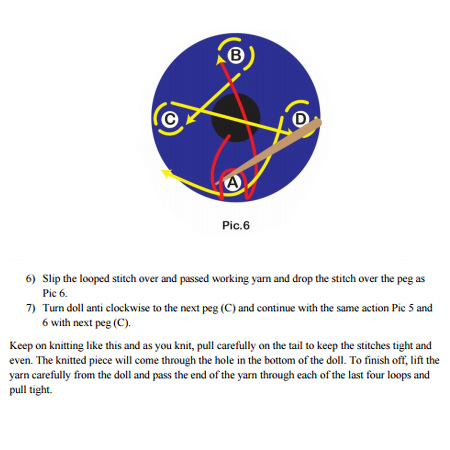 B

C

D

A

Pic.6

6) Slip the looped stitch over and passed working yarn and drop the stitch over the peg as Pic 6.
7) Turn doll anti clockwise to the next peg (C) and continue with the same action Pic 5 and 6 with next peg (C).

Keep on knitting like this and as you knit, pull carefully on the tail to keep the stitches tight and even. The knitted piece will come through the hole in the bottom of the doll. To finish off, lift the yarn carefully from the doll and pass the end of the yarn through each of the last four loops and pull tight.